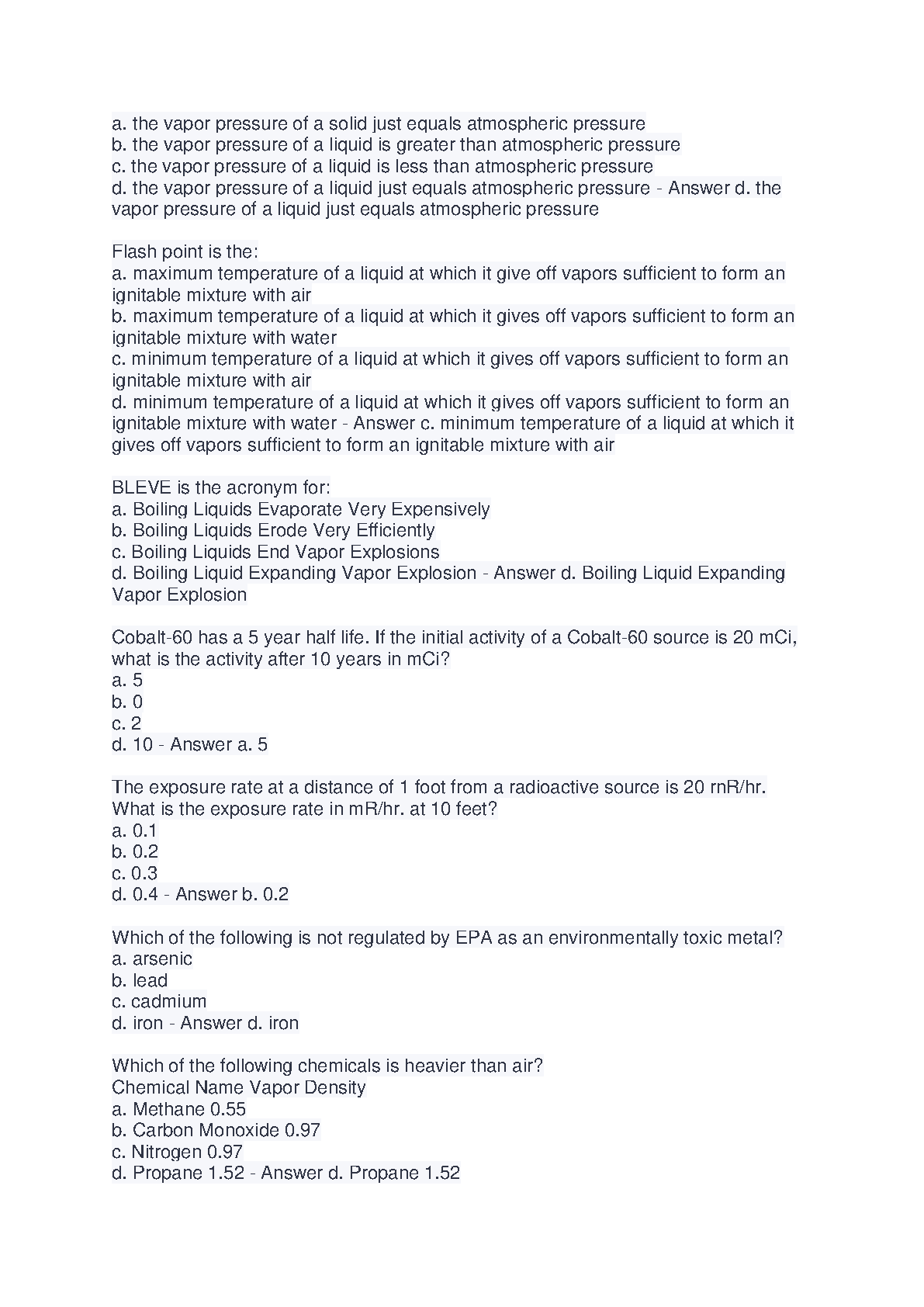 a. the vapor pressure of a solid just equals atmospheric pressure
b. the vapor pressure of a liquid is greater than atmospheric pressure
c. the vapor pressure of a liquid is less than atmospheric pressure
d. the vapor pressure of a liquid just equals atmospheric pressure - Answer d. the vapor pressure of a liquid just equals atmospheric pressure

Flash point is the:
a. maximum temperature of a liquid at which it give off vapors sufficient to form an ignitable mixture with air
b. maximum temperature of a liquid at which it gives off vapors sufficient to form an ignitable mixture with water
c. minimum temperature of a liquid at which it gives off vapors sufficient to form an ignitable mixture with air
d. minimum temperature of a liquid at which it gives off vapors sufficient to form an ignitable mixture with water - Answer c. minimum temperature of a liquid at which it gives off vapors sufficient to form an ignitable mixture with air

BLEVE is the acronym for:
a. Boiling Liquids Evaporate Very Expensively
b. Boiling Liquids Erode Very Efficiently
c. Boiling Liquids End Vapor Explosions
d. Boiling Liquid Expanding Vapor Explosion - Answer d. Boiling Liquid Expanding Vapor Explosion

Cobalt-60 has a 5 year half life. If the initial activity of a Cobalt-60 source is 20 mCi, what is the activity after 10 years in mCi?
a. 5
b. 0
c. 2
d. 10 - Answer a. 5

The exposure rate at a distance of 1 foot from a radioactive source is 20 rnR/hr. What is the exposure rate in mR/hr. at 10 feet?
a. 0.1
b. 0.2
c. 0.3
d. 0.4 - Answer b. 0.2

Which of the following is not regulated by EPA as an environmentally toxic metal?
a. arsenic
b. lead
c. cadmium
d. iron - Answer d. iron

Which of the following chemicals is heavier than air?
Chemical Name Vapor Density
a. Methane 0.55
b. Carbon Monoxide 0.97
c. Nitrogen 0.97
d. Propane 1.52 - Answer d. Propane 1.52